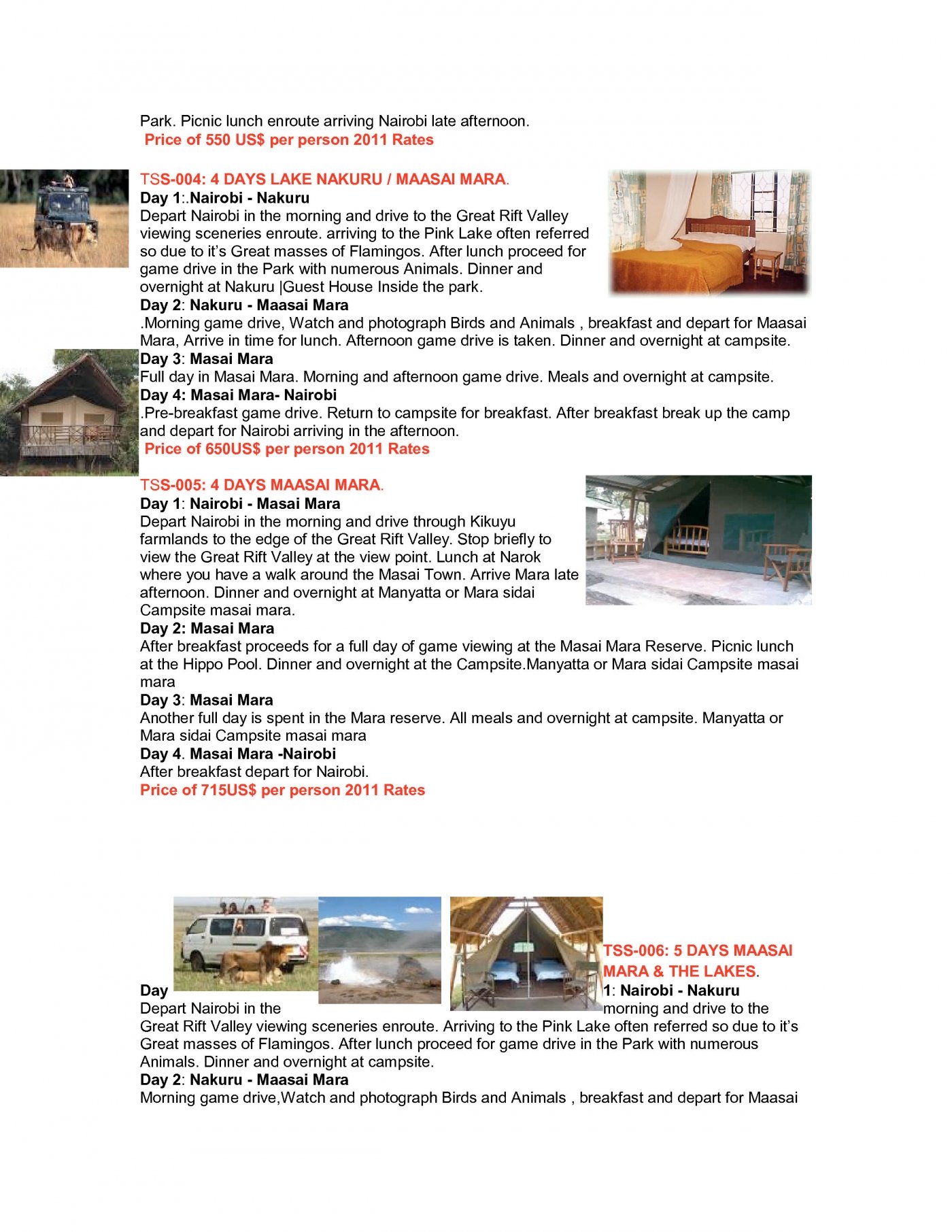 Park. Picnic lunch enroute arriving Nairobi late afternoon.
Price of 550 US$ per person 2011 Rates

TSS-004: 4 DAYS LAKE NAKURU / MAASAI MARA.
Day 1:.Nairobi - Nakuru
Depart Nairobi in the morning and drive to the Great Rift Valley viewing sceneries enroute. arriving to the Pink Lake often referred so due to it's Great masses of Flamingos. After lunch proceed for game drive in the Park with numerous Animals. Dinner and overnight at Nakuru |Guest House Inside the park.
Day 2: Nakuru - Maasai Mara
.Morning game drive, Watch and photograph Birds and Animals , breakfast and depart for Maasai Mara, Arrive in time for lunch. Afternoon game drive is taken. Dinner and overnight at campsite.
Day 3: Masai Mara
Full day in Masai Mara. Morning and afternoon game drive. Meals and overnight at campsite.
Day 4: Masai Mara- Nairobi
.Pre-breakfast game drive. Return to campsite for breakfast. After breakfast break up the camp and depart for Nairobi arriving in the afternoon.
Price of 650US$ per person 2011 Rates

TSS-005: 4 DAYS MAASAI MARA.
Day 1: Nairobi - Masai Mara
Depart Nairobi in the morning and drive through Kikuyu farmlands to the edge of the Great Rift Valley. Stop briefly to view the Great Rift Valley at the view point. Lunch at Narok where you have a walk around the Masai Town. Arrive Mara late afternoon. Dinner and overnight at Manyatta or Mara sidai Campsite masai mara.
Day 2: Masai Mara
After breakfast proceeds for a full day of game viewing at the Masai Mara Reserve. Picnic lunch at the Hippo Pool. Dinner and overnight at the Campsite.Manyatta or Mara sidai Campsite masai mara
Day 3: Masai Mara
Another full day is spent in the Mara reserve. All meals and overnight at campsite. Manyatta or Mara sidai Campsite masai mara
Day 4. Masai Mara -Nairobi
After breakfast depart for Nairobi.
Price of 715US$ per person 2011 Rates

TSS-006: 5 DAYS MAASAI MARA & THE LAKES.
Day 1: Nairobi - Nakuru
Depart Nairobi in the morning and drive to the Great Rift Valley viewing sceneries enroute. Arriving to the Pink Lake often referred so due to it's Great masses of Flamingos. After lunch proceed for game drive in the Park with numerous Animals. Dinner and overnight at campsite.
Day 2: Nakuru - Maasai Mara
Morning game drive,Watch and photograph Birds and Animals , breakfast and depart for Maasai